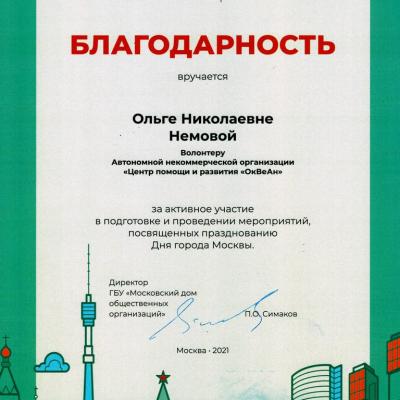 БЛАГОДАРНОСТЬ

вручается

Ольге Николаевне
Немовой

Волонтеру
Автономной некоммерческой организации
«Центр помощи и развития «ОкВеАн»

за активное участие
в подготовке и проведении мероприятий,
посвященных празднованию
Дня города Москвы.

Директор
ГБУ «Московский дом общественных организаций»

П.О. Симаков

Москва - 2021